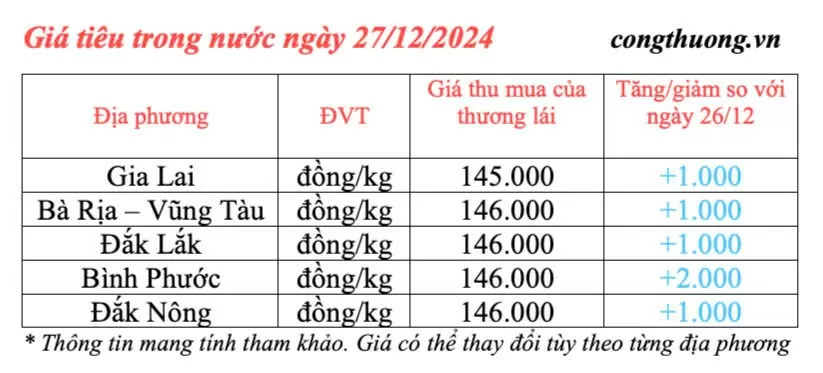 Giá tiêu trong nước ngày 27/12/2024

congthuong.vn

| Địa phương | ĐVT | Giá thu mua của thương lái | Tăng/giảm so với ngày 26/12 |
|---|---|---|---|
| Gia Lai | đồng/kg | 145.000 | +1.000 |
| Bà Rịa – Vũng Tàu | đồng/kg | 146.000 | +1.000 |
| Đắk Lắk | đồng/kg | 146.000 | +1.000 |
| Bình Phước | đồng/kg | 146.000 | +2.000 |
| Đắk Nông | đồng/kg | 146.000 | +1.000 |

* Thông tin mang tính tham khảo. Giá có thể thay đổi tùy theo từng địa phương